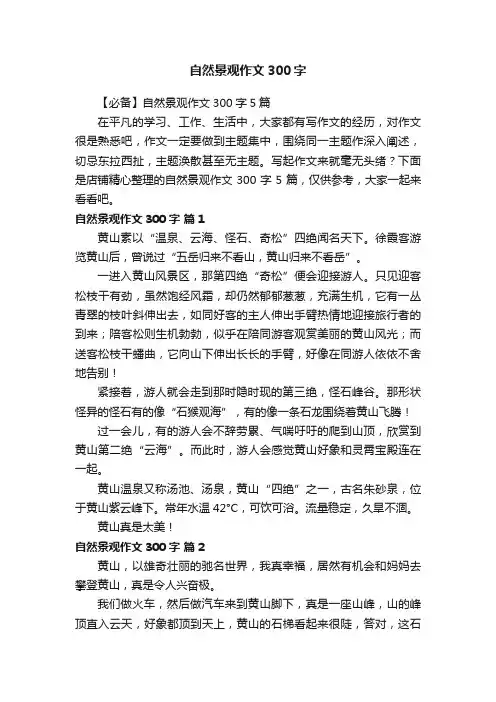 自然景观作文 300 字

【必备】自然景观作文 300 字 5 篇

在平凡的学习、工作、生活中，大家都有写作文的经历，对作文很是熟悉吧，作文一定要做到主题集中，围绕同一主题作深入阐述，切忌东拉西扯，主题涣散甚至无主题。写起作文来就毫无头绪？下面是店铺精心整理的自然景观作文 300 字 5 篇，仅供参考，大家一起来看看吧。

自然景观作文 300 字 篇 1

黄山素以“温泉、云海、怪石、奇松”四绝闻名天下。徐霞客游览黄山后，曾说过“五岳归来不看山，黄山归来不看岳”。

一进入黄山风景区，那第四绝“奇松”便会迎接游人。只见迎客松枝干有劲，虽然饱经风霜，却仍然郁郁葱葱，充满生机，它有一丛青翠的枝叶斜伸出去，如同好客的主人伸出手臂热情地迎接旅行者的到来；陪客松则生机勃勃，似乎在陪同游客观赏美丽的黄山风光；而送客松枝干蟠曲，它向山下伸出长长的手臂，好像在同游人依依不舍地告别！

紧接着，游人就会走到那时隐时现的第三绝，怪石峰谷。那形状怪异的怪石有的像“石猴观海”，有的像一条石龙围绕着黄山飞腾！

过一会儿，有的游人会不辞劳累、气喘吁吁的爬到山顶，欣赏到黄山第二绝“云海”。而此时，游人会感觉黄山好象和灵霄宝殿连在一起。

黄山温泉又称汤池、汤泉，黄山“四绝”之一，古名朱砂泉，位于黄山紫云峰下。常年水温 42°C，可饮可浴。流量稳定，久旱不涸。

黄山真是太美！

自然景观作文 300 字 篇 2

黄山，以雄奇壮丽的驰名世界，我真幸福，居然有机会和妈妈去攀登黄山，真是令人兴奋极。

我们做火车，然后做汽车来到黄山脚下，真是一座山峰，山的峰顶直入云天，好象都顶到天上，黄山的石梯看起来很陡，答对，这石